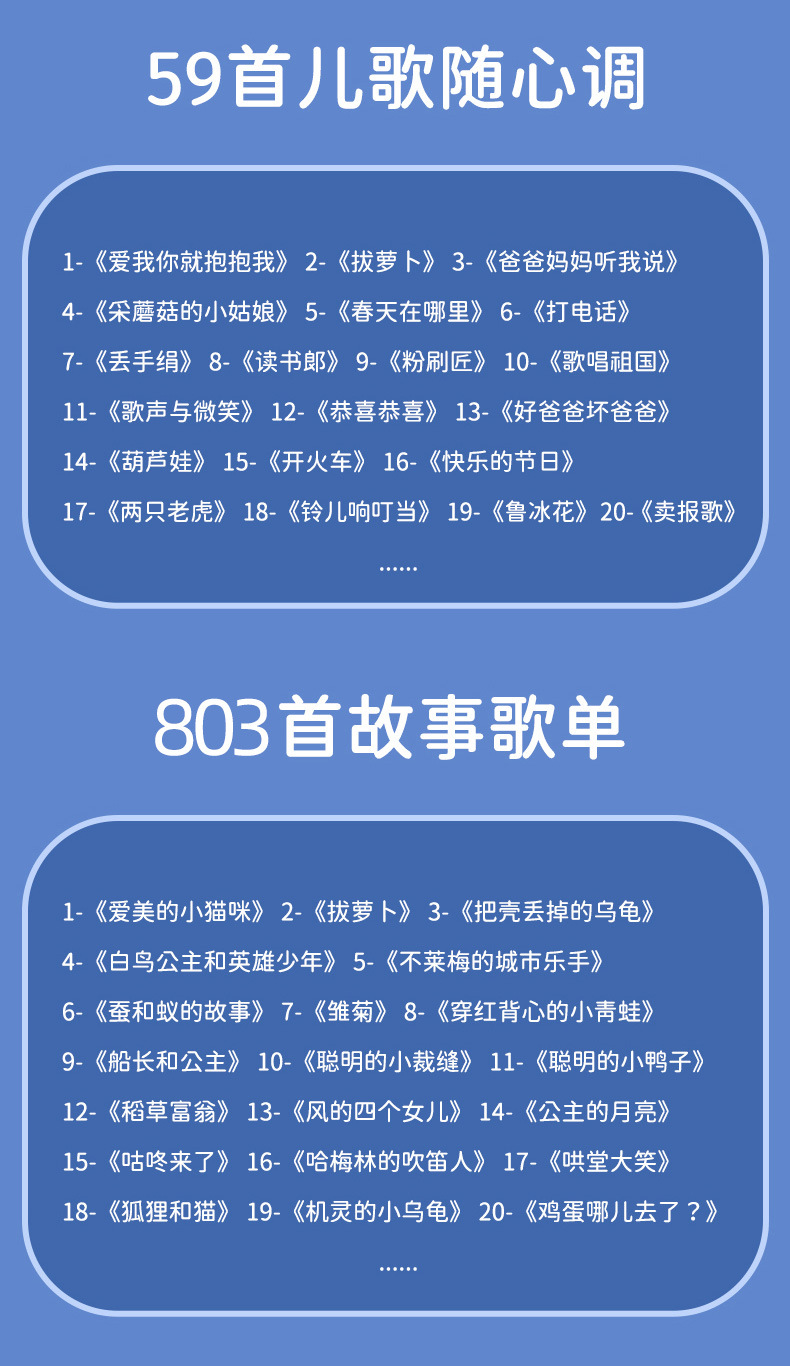 59首儿歌随心调

1-《爱我你就抱抱我》 2-《拔萝卜》 3-《爸爸妈妈听我说》
4-《采蘑菇的小姑娘》 5-《春天在哪里》 6-《打电话》
7-《丢手绢》 8-《读书郎》 9-《粉刷匠》 10-《歌唱祖国》
11-《歌声与微笑》 12-《恭喜恭喜》 13-《好爸爸坏爸爸》
14-《葫芦娃》 15-《开火车》 16-《快乐的节日》
17-《两只老虎》 18-《铃儿响叮当》 19-《鲁冰花》 20-《卖报歌》
......

803首故事歌单

1-《爱美的小猫咪》 2-《拔萝卜》 3-《把壳丢掉的乌龟》
4-《白鸟公主和英雄少年》 5-《不莱梅的城市乐手》
6-《蚕和蚁的故事》 7-《雏菊》 8-《穿红背心的小青蛙》
9-《船长和公主》 10-《聪明的小裁缝》 11-《聪明的小鸭子》
12-《稻草富翁》 13-《风的四个女儿》 14-《公主的月亮》
15-《咕咚来了》 16-《哈梅林的吹笛人》 17-《哄堂大笑》
18-《狐狸和猫》 19-《机灵的小乌龟》 20-《鸡蛋哪儿去了？》
......